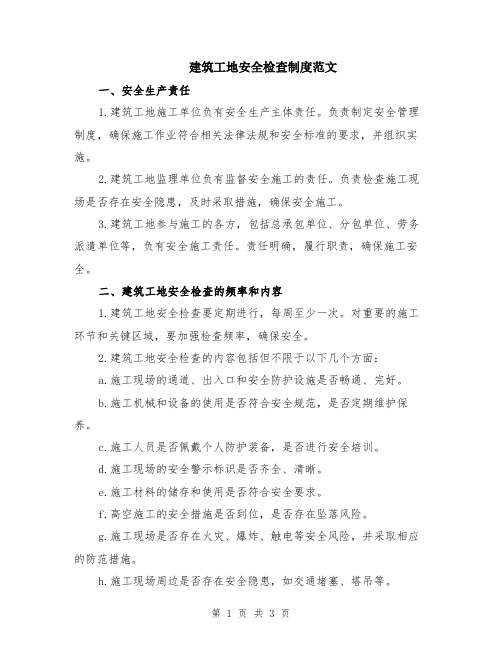 建筑工地安全检查制度范文

一、安全生产责任

1.建筑工地施工单位负有安全生产主体责任。负责制定安全管理制度，确保施工作业符合相关法律法规和安全标准的要求，并组织实施。

2.建筑工地监理单位负有监督安全施工的责任。负责检查施工现场是否存在安全隐患，及时采取措施，确保安全施工。

3.建筑工地参与施工的各方，包括总承包单位、分包单位、劳务派遣单位等，负有安全施工责任。责任明确，履行职责，确保施工安全。

二、建筑工地安全检查的频率和内容

1.建筑工地安全检查要定期进行，每周至少一次。对重要的施工环节和关键区域，要加强检查频率，确保安全。

2.建筑工地安全检查的内容包括但不限于以下几个方面：

a.施工现场的通道、出入口和安全防护设施是否畅通、完好。

b.施工机械和设备的使用是否符合安全规范，是否定期维护保养。

c.施工人员是否佩戴个人防护装备，是否进行安全培训。

d.施工现场的安全警示标识是否齐全、清晰。

e.施工材料的储存和使用是否符合安全要求。

f.高空施工的安全措施是否到位，是否存在坠落风险。

g.施工现场是否存在火灾、爆炸、触电等安全风险，并采取相应的防范措施。

h.施工现场周边是否存在安全隐患，如交通堵塞、塔吊等。

第 1 页 共 3 页